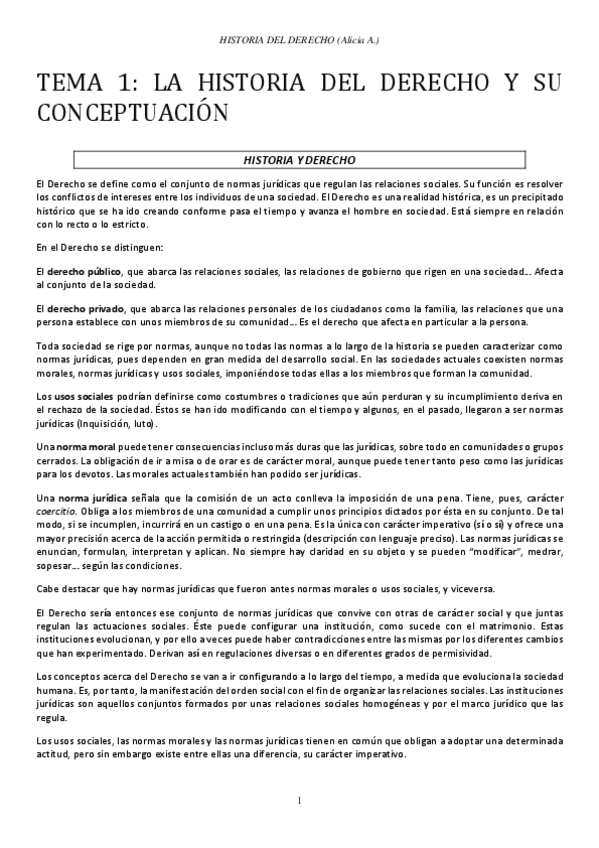 HISTORIA DEL DERECHO (Alicia A.)

TEMA 1: LA HISTORIA DEL DERECHO Y SU CONCEPTUACIÓN

HISTORIA Y DERECHO

El Derecho se define como el conjunto de normas jurídicas que regulan las relaciones sociales. Su función es resolver los conflictos de intereses entre los individuos de una sociedad. El Derecho es una realidad histórica, es un precipitado histórico que se ha ido creando conforme pasa el tiempo y avanza el hombre en sociedad. Está siempre en relación con lo recto o lo estricto.

En el Derecho se distinguen:

El derecho público, que abarca las relaciones sociales, las relaciones de gobierno que rigen en una sociedad… Afecta al conjunto de la sociedad.

El derecho privado, que abarca las relaciones personales de los ciudadanos como la familia, las relaciones que una persona establece con unos miembros de su comunidad… Es el derecho que afecta en particular a la persona.

Toda sociedad se rige por normas, aunque no todas las normas a lo largo de la historia se pueden caracterizar como normas jurídicas, pues dependen en gran medida del desarrollo social. En las sociedades actuales coexisten normas morales, normas jurídicas y usos sociales, imponiéndose todas ellas a los miembros que forman la comunidad.

Los usos sociales podrían definirse como costumbres o tradiciones que aún perduran y su incumplimiento deriva en el rechazo de la sociedad. Éstos se han ido modificando con el tiempo y algunos, en el pasado, llegaron a ser normas jurídicas (Inquisición, luto).

Una norma moral puede tener consecuencias incluso más duras que las jurídicas, sobre todo en comunidades o grupos cerrados. La obligación de ir a misa o de orar es de carácter moral, aunque puede tener tanto peso como las jurídicas para los devotos. Las morales actuales también han podido ser jurídicas.

Una norma jurídica señala que la comisión de un acto conlleva la imposición de una pena. Tiene, pues, carácter coercitio. Obliga a los miembros de una comunidad a cumplir unos principios dictados por ésta en su conjunto. De tal modo, si se incumplen, incurrirá en un castigo o en una pena. Es la única con carácter imperativo (sí o sí) y ofrece una mayor precisión acerca de la acción permitida o restringida (descripción con lenguaje preciso). Las normas jurídicas se enuncian, formulan, interpretan y aplican. No siempre hay claridad en su objeto y se pueden "modificar", medrar, sopesar… según las condiciones.

Cabe destacar que hay normas jurídicas que fueron antes normas morales o usos sociales, y viceversa.

El Derecho sería entonces ese conjunto de normas jurídicas que convive con otras de carácter social y que juntas regulan las actuaciones sociales. Éste puede configurar una institución, como sucede con el matrimonio. Estas instituciones evolucionan, y por ello a veces puede haber contradicciones entre las mismas por los diferentes cambios que han experimentado. Derivan así en regulaciones diversas o en diferentes grados de permisividad.

Los conceptos acerca del Derecho se van a ir configurando a lo largo del tiempo, a medida que evoluciona la sociedad humana. Es, por tanto, la manifestación del orden social con el fin de organizar las relaciones sociales. Las instituciones jurídicas son aquellos conjuntos formados por unas relaciones sociales homogéneas y por el marco jurídico que las regula.

Los usos sociales, las normas morales y las normas jurídicas tienen en común que obligan a adoptar una determinada actitud, pero sin embargo existe entre ellas una diferencia, su carácter imperativo.

1